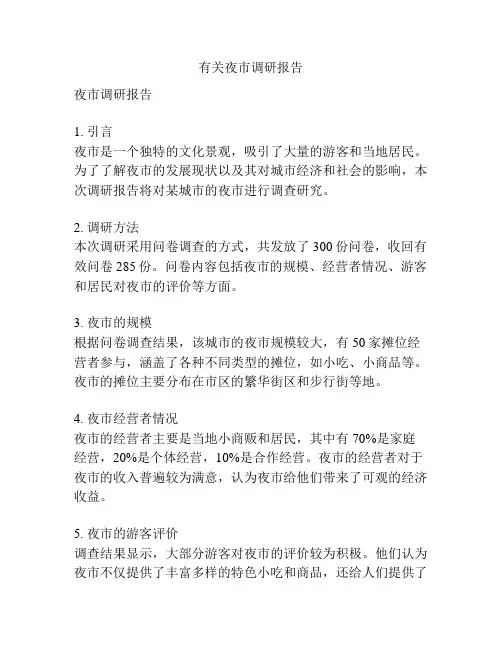 有关夜市调研报告

夜市调研报告

1. 引言
夜市是一个独特的文化景观，吸引了大量的游客和当地居民。为了了解夜市的发展现状以及其对城市经济和社会的影响，本次调研报告将对某城市的夜市进行调查研究。

2. 调研方法
本次调研采用问卷调查的方式，共发放了300份问卷，收回有效问卷285份。问卷内容包括夜市的规模、经营者情况、游客和居民对夜市的评价等方面。

3. 夜市的规模
根据问卷调查结果，该城市的夜市规模较大，有50家摊位经营者参与，涵盖了各种不同类型的摊位，如小吃、小商品等。夜市的摊位主要分布在市区的繁华街区和步行街等地。

4. 夜市经营者情况
夜市的经营者主要是当地小商贩和居民，其中有70%是家庭经营，20%是个体经营，10%是合作经营。夜市的经营者对于夜市的收入普遍较为满意，认为夜市给他们带来了可观的经济收益。

5. 夜市的游客评价
调查结果显示，大部分游客对夜市的评价较为积极。他们认为夜市不仅提供了丰富多样的特色小吃和商品，还给人们提供了